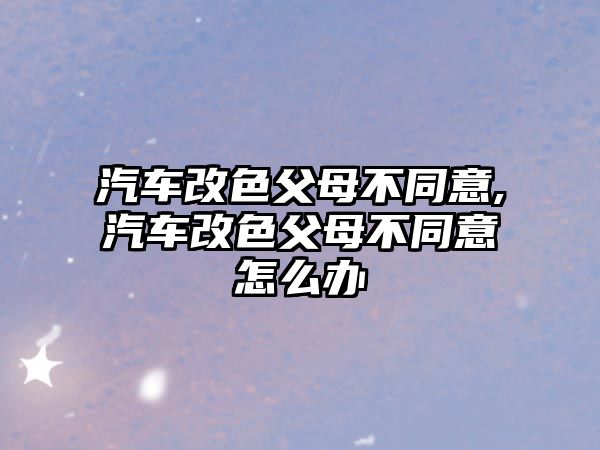 汽车改色父母不同意,汽车改色父母不同意怎么办